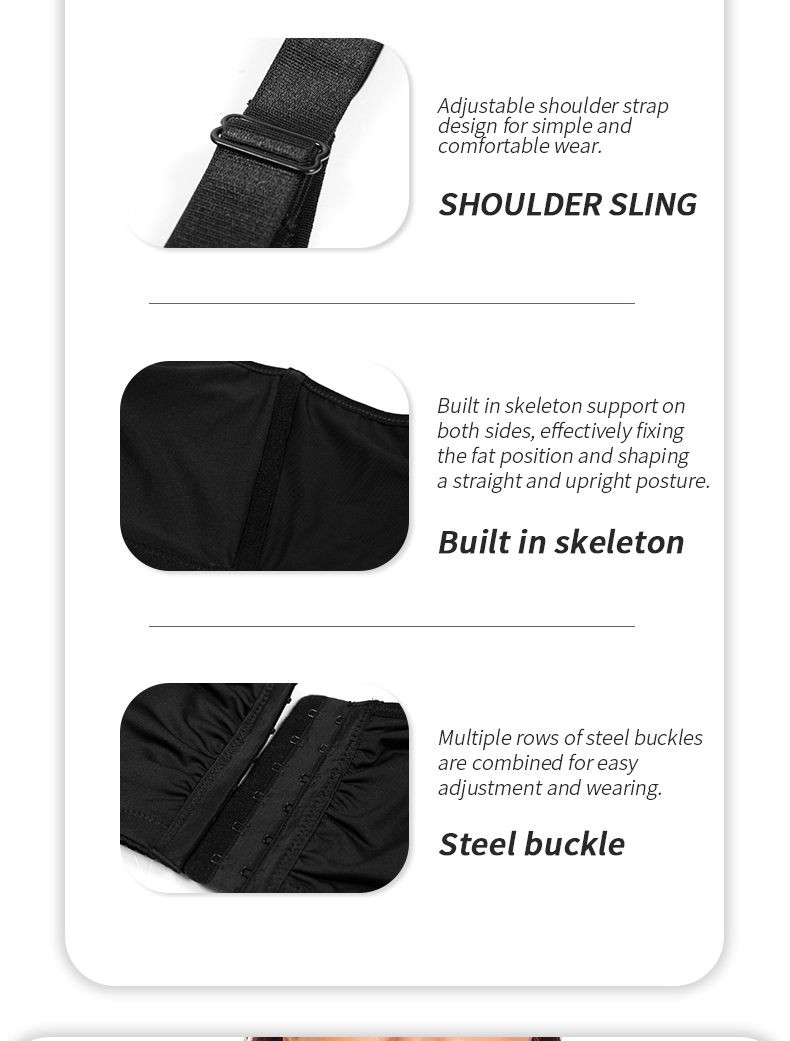 Adjustable shoulder strap design for simple and comfortable wear.

SHOULDER SLING

Built in skeleton support on both sides, effectively fixing the fat position and shaping a straight and upright posture.

Built in skeleton

Multiple rows of steel buckles are combined for easy adjustment and wearing.

Steel buckle